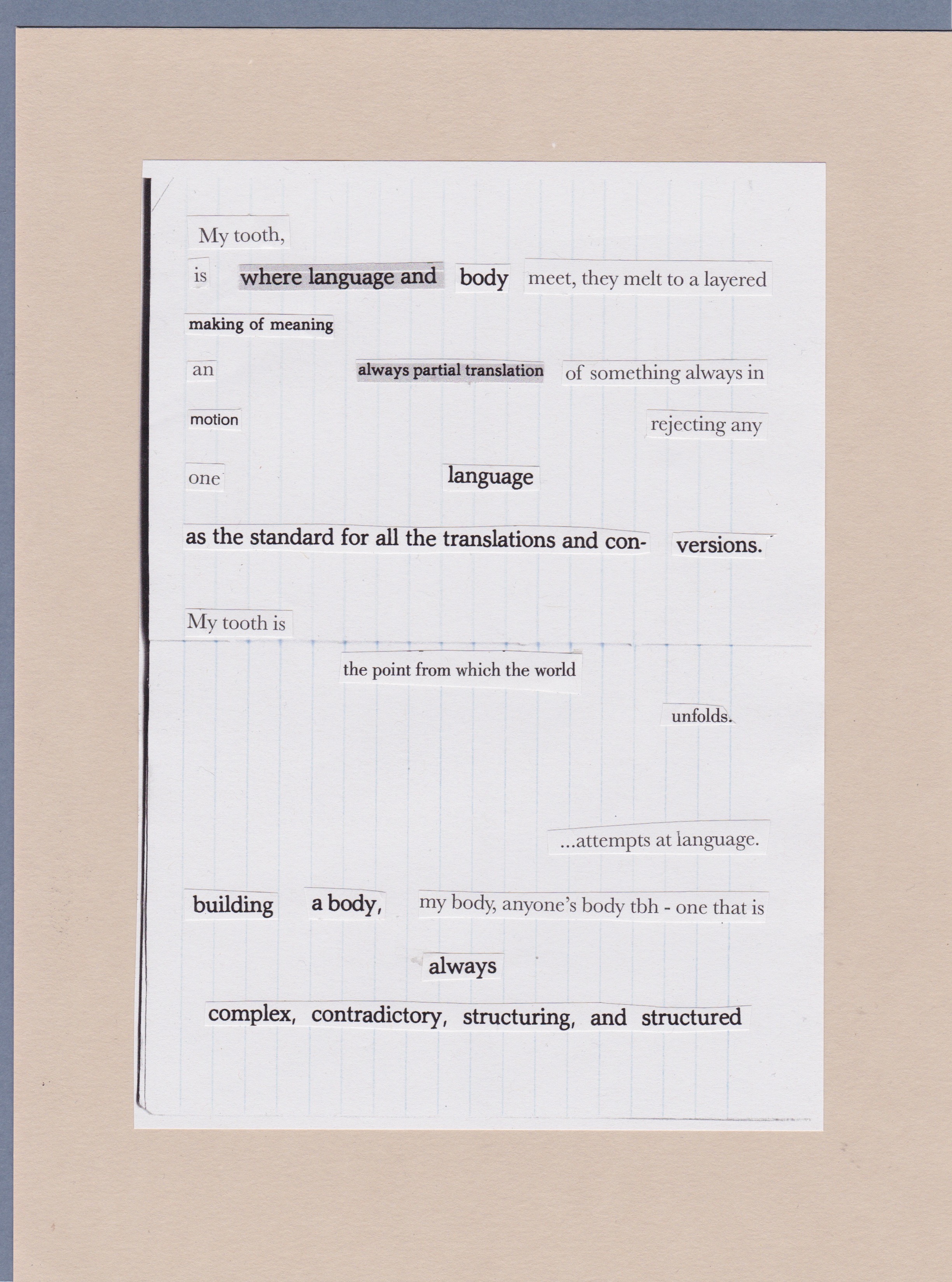 My tooth,

is where language and body meet, they melt to a layered

making of meaning

an always partial translation of something always in

motion rejecting any

one language

as the standard for all the translations and con- versions.

My tooth is

the point from which the world

unfolds.

...attempts at language.

building a body, my body, anyone's body tbh - one that is

always

complex, contradictory, structuring, and structured